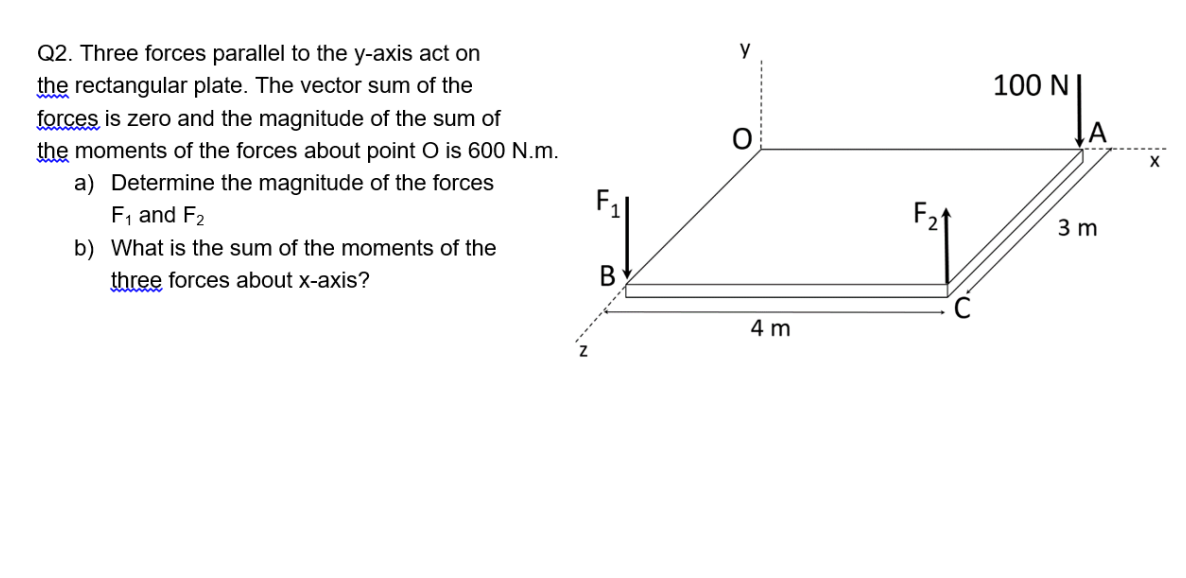 Q2. Three forces parallel to the y-axis act on the rectangular plate. The vector sum of the forces is zero and the magnitude of the sum of the moments of the forces about point O is 600 N.m.

a) Determine the magnitude of the forces $F_1$ and $F_2$

b) What is the sum of the moments of the three forces about x-axis?

y
100 N
O
A
x
$F_1$
$F_2$
3 m
B
C
4 m
z